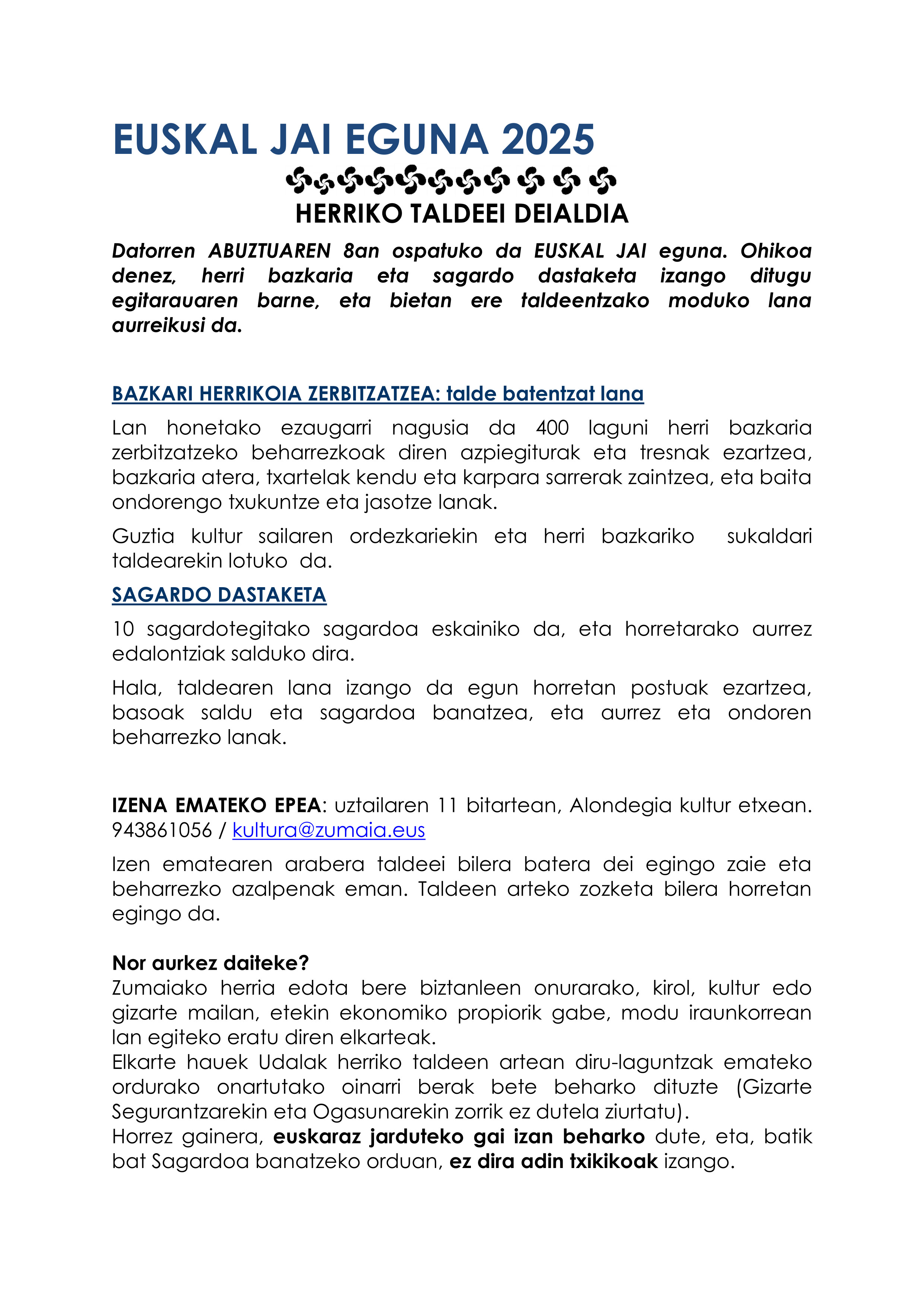 EUSKAL JAI EGUNA 2025

HERRIKO TALDEEI DEIALDIA

Datorren ABUZTUAREN 8an ospatuko da EUSKAL JAI eguna. Ohikoa denez, herri bazkaria eta sagardo dastaketa izango ditugu egitarauaren barne, eta bietan ere taldeentzako moduko lana aurreikusi da.

BAZKARI HERRIKOIA ZERBITZATZEA: talde batentzat lana

Lan honetako ezaugarri nagusia da 400 laguni herri bazkaria zerbitzatzeko beharrezkoak diren azpiegiturak eta tresnak ezartzea, bazkaria atera, txartelak kendu eta karpara sarrerak zaintzea, eta baita ondorengo txukuntze eta jasotze lanak.

Guztia kultur sailaren ordezkariekin eta herri bazkariko sukaldari taldearekin lotuko da.

SAGARDO DASTAKETA

10 sagardotegitako sagardoa eskainiko da, eta horretarako aurrez edalontziak salduko dira.

Hala, taldearen lana izango da egun horretan postuak ezartzea, basoak saldu eta sagardoa banatzea, eta aurrez eta ondoren beharrezko lanak.

IZENA EMATEKO EPEA: uztailaren 11 bitartean, Alondegia kultur etxean. 943861056 / kultura@zumaia.eus

Izen ematearen arabera taldeei bilera batera dei egingo zaie eta beharrezko azalpenak eman. Taldeen arteko zozketa bilera horretan egingo da.

Nor aurkez daiteke?
Zumaiako herria edota bere biztanleen onurarako, kirol, kultur edo gizarte mailan, etekin ekonomiko propiorik gabe, modu iraunkorrean lan egiteko eratu diren elkarteak.
Elkarte hauek Udalak herriko taldeen artean diru-laguntzak emateko ordurako onartutako oinarri berak bete beharko dituzte (Gizarte Segurantzarekin eta Ogasunarekin zorrik ez dutela ziurtatu).
Horrez gainera, euskaraz jarduteko gai izan beharko dute, eta, batik bat Sagardoa banatzeko orduan, ez dira adin txikikoak izango.